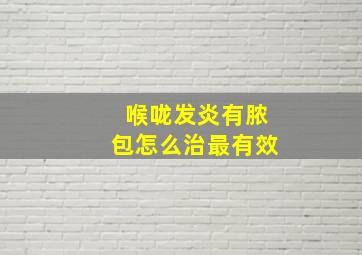 喉咙发炎有脓包怎么治最有效